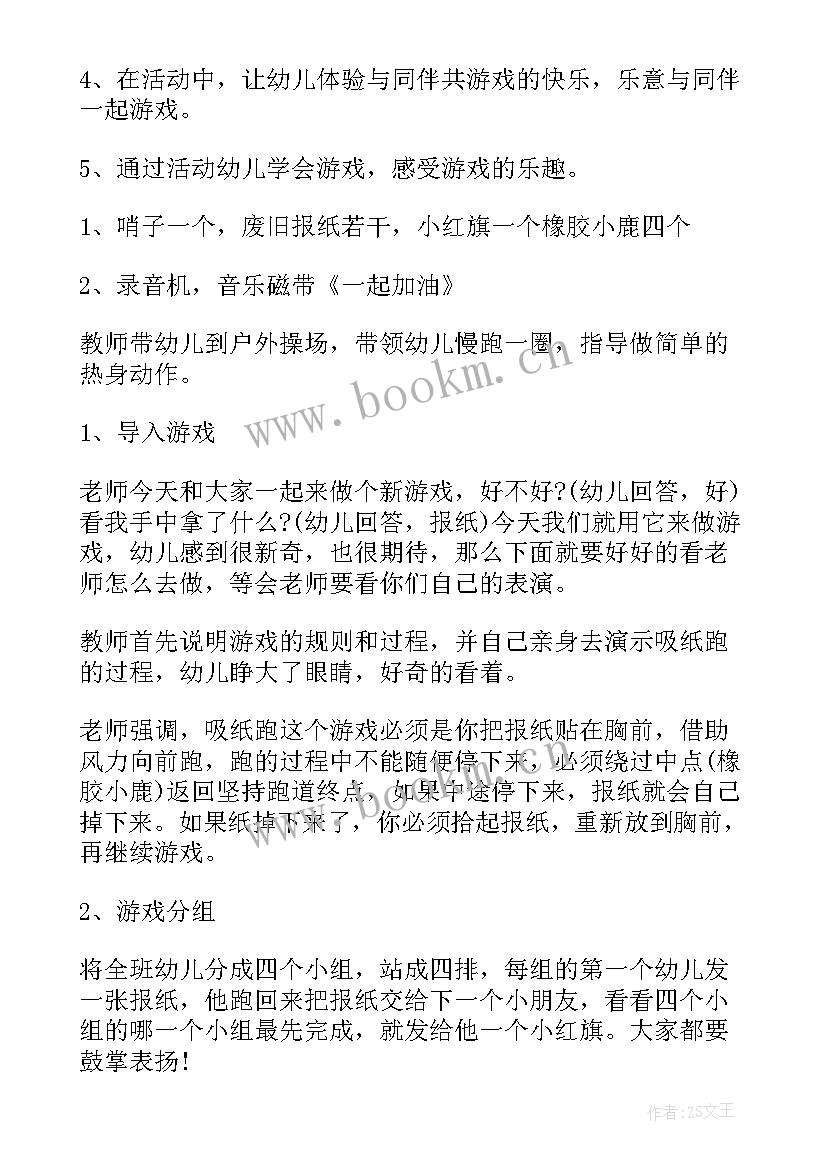 4、在活动中，让幼儿体验与同伴共游戏的快乐，乐意与同伴一起游戏。

5、通过活动幼儿学会游戏，感受游戏的乐趣。

1、哨子一个，废旧报纸若干，小红旗一个橡胶小鹿四个

2、录音机，音乐磁带《一起加油》

教师带幼儿到户外操场，带领幼儿慢跑一圈，指导做简单的热身动作。

1、导入游戏

老师今天和大家一起来做个新游戏，好不好?(幼儿回答，好)看我手中拿了什么?(幼儿回答，报纸)今天我们就用它来做游戏，幼儿感到很新奇，也很期待，那么下面就要好好的看老师怎么去做，等会老师要看你们自己的表演。

教师首先说明游戏的规则和过程，并自己亲身去演示吸纸跑的过程，幼儿睁大了眼睛，好奇的看着。

老师强调，吸纸跑这个游戏必须是你把报纸贴在胸前，借助风力向前跑，跑的过程中不能随便停下来，必须绕过中点(橡胶小鹿)返回坚持跑道终点，如果中途停下来，报纸就会自己掉下来。如果纸掉下来了，你必须拾起报纸，重新放到胸前，再继续游戏。

2、游戏分组

将全班幼儿分成四个小组，站成四排，每组的第一个幼儿发一张报纸，他跑回来把报纸交给下一个小朋友，看看四个小组的哪一个小组最先完成，就发给他一个小红旗。大家都要鼓掌表扬！

www.bookm.cn

www.bookm.cn

作者：ZS文王